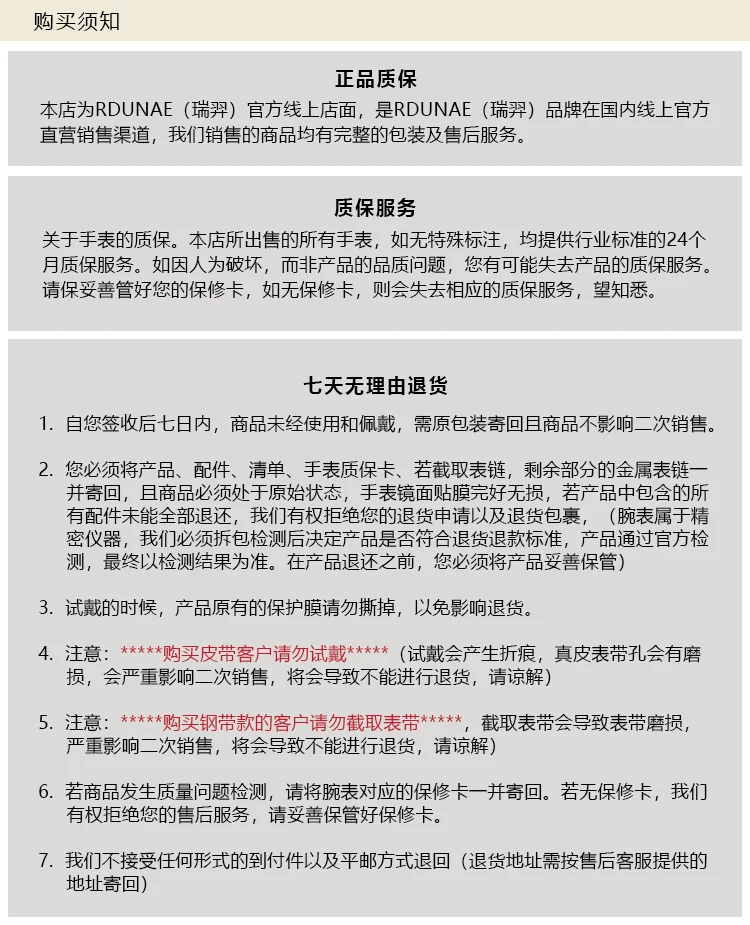 购买须知

正品质保

本店为RDUNAE（瑞羿）官方线上店面，是RDUNAE（瑞羿）品牌在国内线上官方直营销售渠道，我们销售的商品均有完整的包装及售后服务。

质保服务

关于手表的质保。本店所出售的所有手表，如无特殊标注，均提供行业标准的24个月质保服务。如因人为破坏，而非产品的品质问题，您有可能失去产品的质保服务。请保妥善管好您的保修卡，如无保修卡，则会失去相应的质保服务，望知悉。

七天无理由退货

1. 自您签收后七日内，商品未经使用和佩戴，需原包装寄回且商品不影响二次销售。

2. 您必须将产品、配件、清单、手表质保卡、若截取表链，剩余部分的金属表链一并寄回，且商品必须处于原始状态，手表镜面贴膜完好无损，若产品中包含的所有配件未能全部退还，我们有权拒绝您的退货申请以及退货包裹，（腕表属于精密仪器，我们必须拆包检测后决定产品是否符合退货退款标准，产品通过官方检测，最终以检测结果为准。在产品退还之前，您必须将产品妥善保管）

3. 试戴的时候，产品原有的保护膜请勿撕掉，以免影响退货。

4. 注意：*****购买皮带客户请勿试戴*****（试戴会产生折痕，真皮表带孔会有磨损，会严重影响二次销售，将会导致不能进行退货，请谅解）

5. 注意：*****购买钢带款的客户请勿截取表带*****，截取表带会导致表带磨损，严重影响二次销售，将会导致不能进行退货，请谅解）

6. 若商品发生质量问题检测，请将腕表对应的保修卡一并寄回。若无保修卡，我们有权拒绝您的售后服务，请妥善保管好保修卡。

7. 我们不接受任何形式的到付件以及平邮方式退回（退货地址需按售后客服提供的地址寄回）